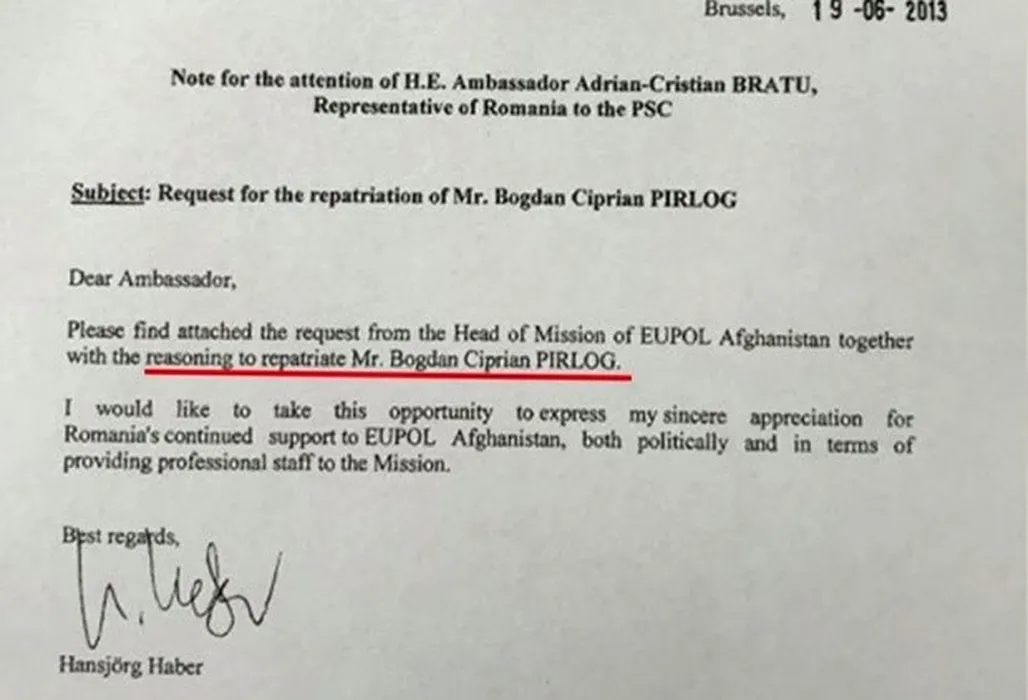 Brussels, 19 -06- 2013

Note for the attention of H.E. Ambassador Adrian-Cristian BRATU,
Representative of Romania to the PSC

Subject: Request for the repatriation of Mr. Bogdan Ciprian PIRLOG

Dear Ambassador,

Please find attached the request from the Head of Mission of EUPOL Afghanistan together with the reasoning to repatriate Mr. Bogdan Ciprian PIRLOG.

I would like to take this opportunity to express my sincere appreciation for Romania's continued support to EUPOL Afghanistan, both politically and in terms of providing professional staff to the Mission.

Best regards,

Hansjörg Haber